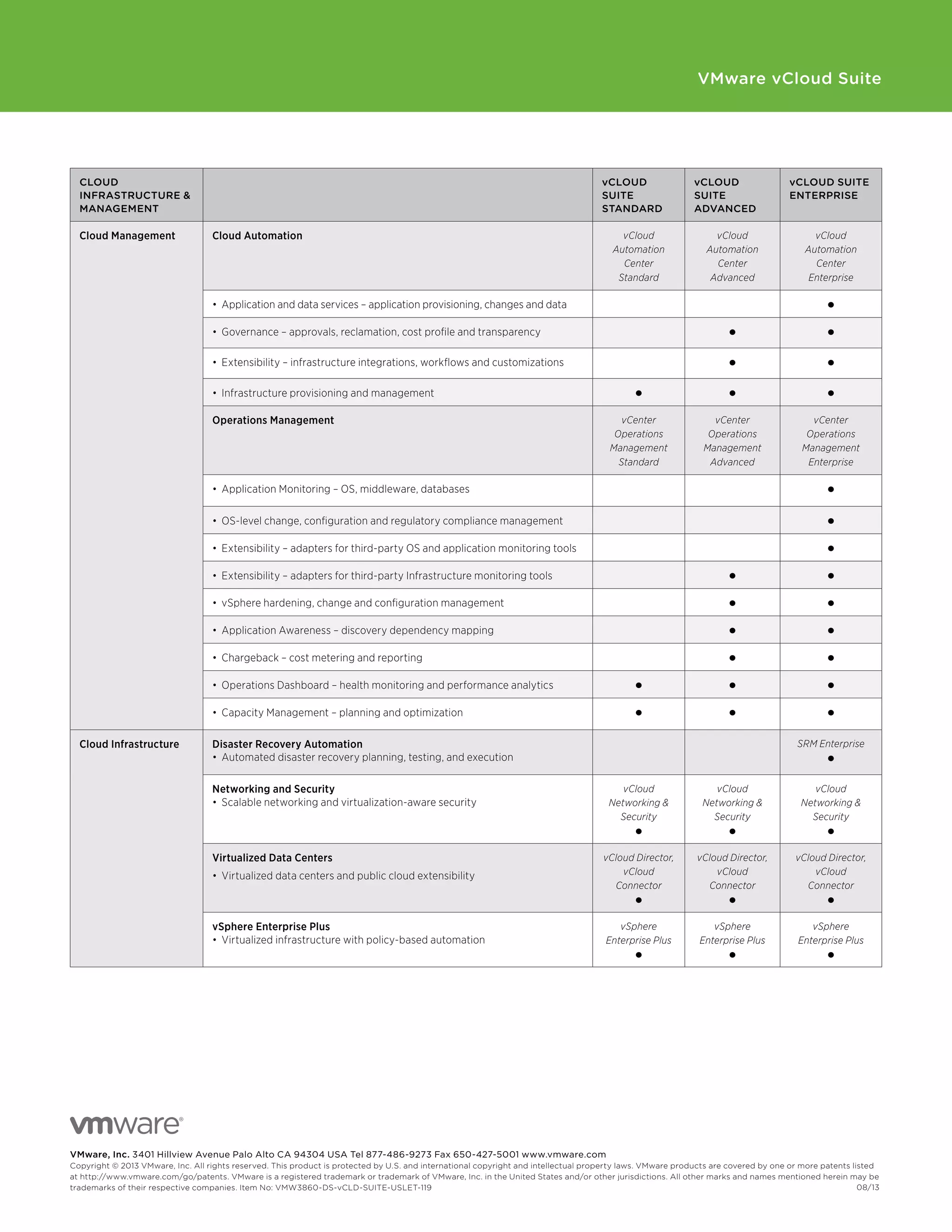 VMware vCloud Suite

| CLOUD INFRASTRUCTURE & MANAGEMENT | | vCLOUD SUITE STANDARD | vCLOUD SUITE ADVANCED | vCLOUD SUITE ENTERPRISE |
|---|---|---|---|---|
| Cloud Management | Cloud Automation | vCloud Automation Center Standard | vCloud Automation Center Advanced | vCloud Automation Center Enterprise |
| | • Application and data services – application provisioning, changes and data | | | ● |
| | • Governance – approvals, reclamation, cost profile and transparency | | ● | ● |
| | • Extensibility – infrastructure integrations, workflows and customizations | | ● | ● |
| | • Infrastructure provisioning and management | ● | ● | ● |
| | Operations Management | vCenter Operations Management Standard | vCenter Operations Management Advanced | vCenter Operations Management Enterprise |
| | • Application Monitoring – OS, middleware, databases | | | ● |
| | • OS-level change, configuration and regulatory compliance management | | | ● |
| | • Extensibility – adapters for third-party OS and application monitoring tools | | | ● |
| | • Extensibility – adapters for third-party Infrastructure monitoring tools | | ● | ● |
| | • vSphere hardening, change and configuration management | | ● | ● |
| | • Application Awareness – discovery dependency mapping | | ● | ● |
| | • Chargeback – cost metering and reporting | | ● | ● |
| | • Operations Dashboard – health monitoring and performance analytics | ● | ● | ● |
| | • Capacity Management – planning and optimization | ● | ● | ● |
| Cloud Infrastructure | Disaster Recovery Automation • Automated disaster recovery planning, testing, and execution | | | SRM Enterprise ● |
| | Networking and Security • Scalable networking and virtualization-aware security | vCloud Networking & Security ● | vCloud Networking & Security ● | vCloud Networking & Security ● |
| | Virtualized Data Centers • Virtualized data centers and public cloud extensibility | vCloud Director, vCloud Connector ● | vCloud Director, vCloud Connector ● | vCloud Director, vCloud Connector ● |
| | vSphere Enterprise Plus • Virtualized infrastructure with policy-based automation | vSphere Enterprise Plus ● | vSphere Enterprise Plus ● | vSphere Enterprise Plus ● |

vmware®

VMware, Inc. 3401 Hillview Avenue Palo Alto CA 94304 USA Tel 877-486-9273 Fax 650-427-5001 www.vmware.com
Copyright © 2013 VMware, Inc. All rights reserved. This product is protected by U.S. and international copyright and intellectual property laws. VMware products are covered by one or more patents listed at http://www.vmware.com/go/patents. VMware is a registered trademark or trademark of VMware, Inc. in the United States and/or other jurisdictions. All other marks and names mentioned herein may be trademarks of their respective companies. Item No: VMW3860-DS-vCLD-SUITE-USLET-119 08/13